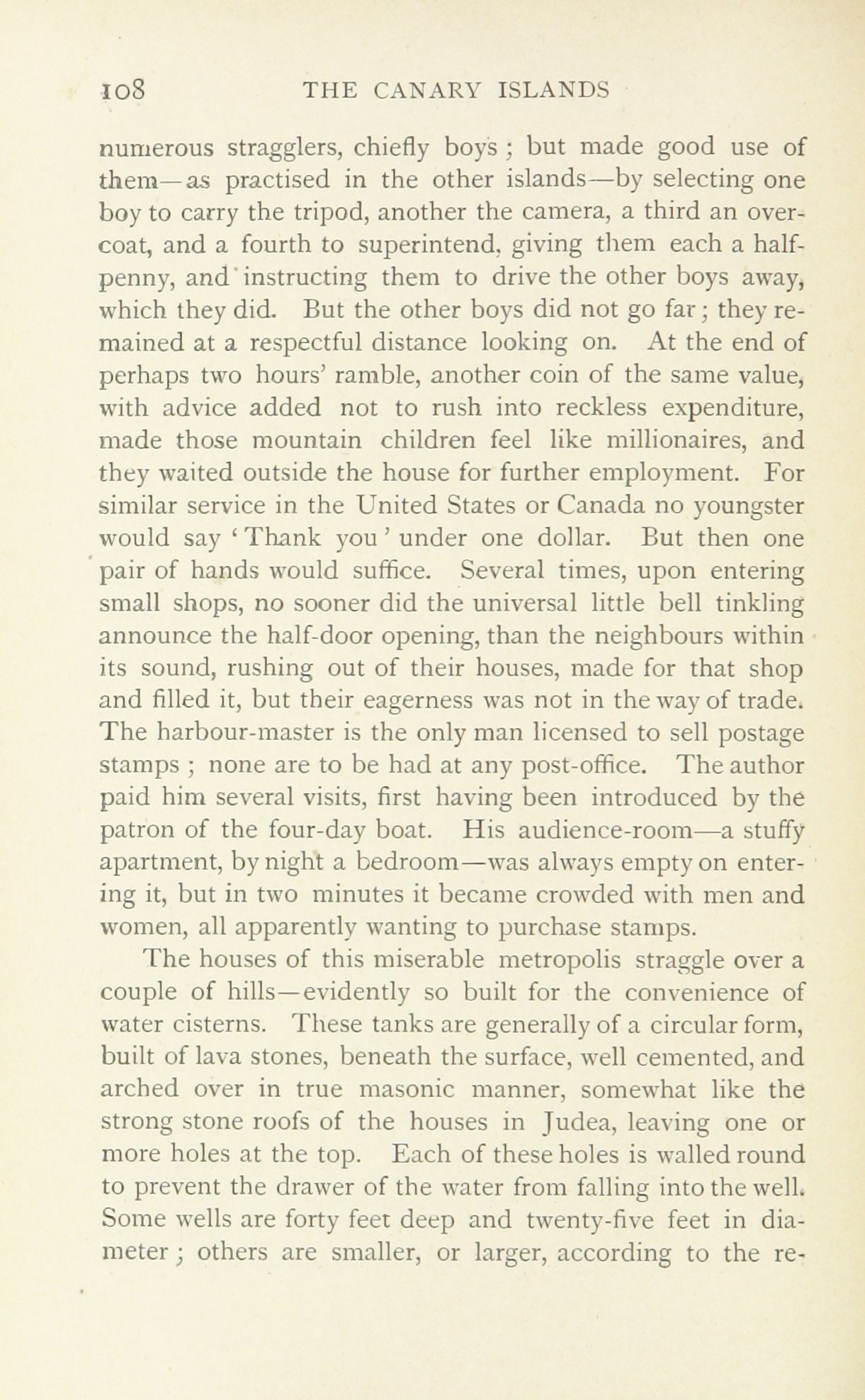 108 THE CANARY ISLANDS

numerous stragglers, chiefly boys ; but made good use of them—as practised in the other islands—by selecting one boy to carry the tripod, another the camera, a third an overcoat, and a fourth to superintend, giving them each a halfpenny, and instructing them to drive the other boys away, which they did. But the other boys did not go far; they remained at a respectful distance looking on. At the end of perhaps two hours' ramble, another coin of the same value, with advice added not to rush into reckless expenditure, made those mountain children feel like millionaires, and they waited outside the house for further employment. For similar service in the United States or Canada no youngster would say 'Thank you' under one dollar. But then one pair of hands would suffice. Several times, upon entering small shops, no sooner did the universal little bell tinkling announce the half-door opening, than the neighbours within its sound, rushing out of their houses, made for that shop and filled it, but their eagerness was not in the way of trade. The harbour-master is the only man licensed to sell postage stamps ; none are to be had at any post-office. The author paid him several visits, first having been introduced by the patron of the four-day boat. His audience-room—a stuffy apartment, by night a bedroom—was always empty on entering it, but in two minutes it became crowded with men and women, all apparently wanting to purchase stamps.

The houses of this miserable metropolis straggle over a couple of hills—evidently so built for the convenience of water cisterns. These tanks are generally of a circular form, built of lava stones, beneath the surface, well cemented, and arched over in true masonic manner, somewhat like the strong stone roofs of the houses in Judea, leaving one or more holes at the top. Each of these holes is walled round to prevent the drawer of the water from falling into the well. Some wells are forty feet deep and twenty-five feet in diameter ; others are smaller, or larger, according to the re-